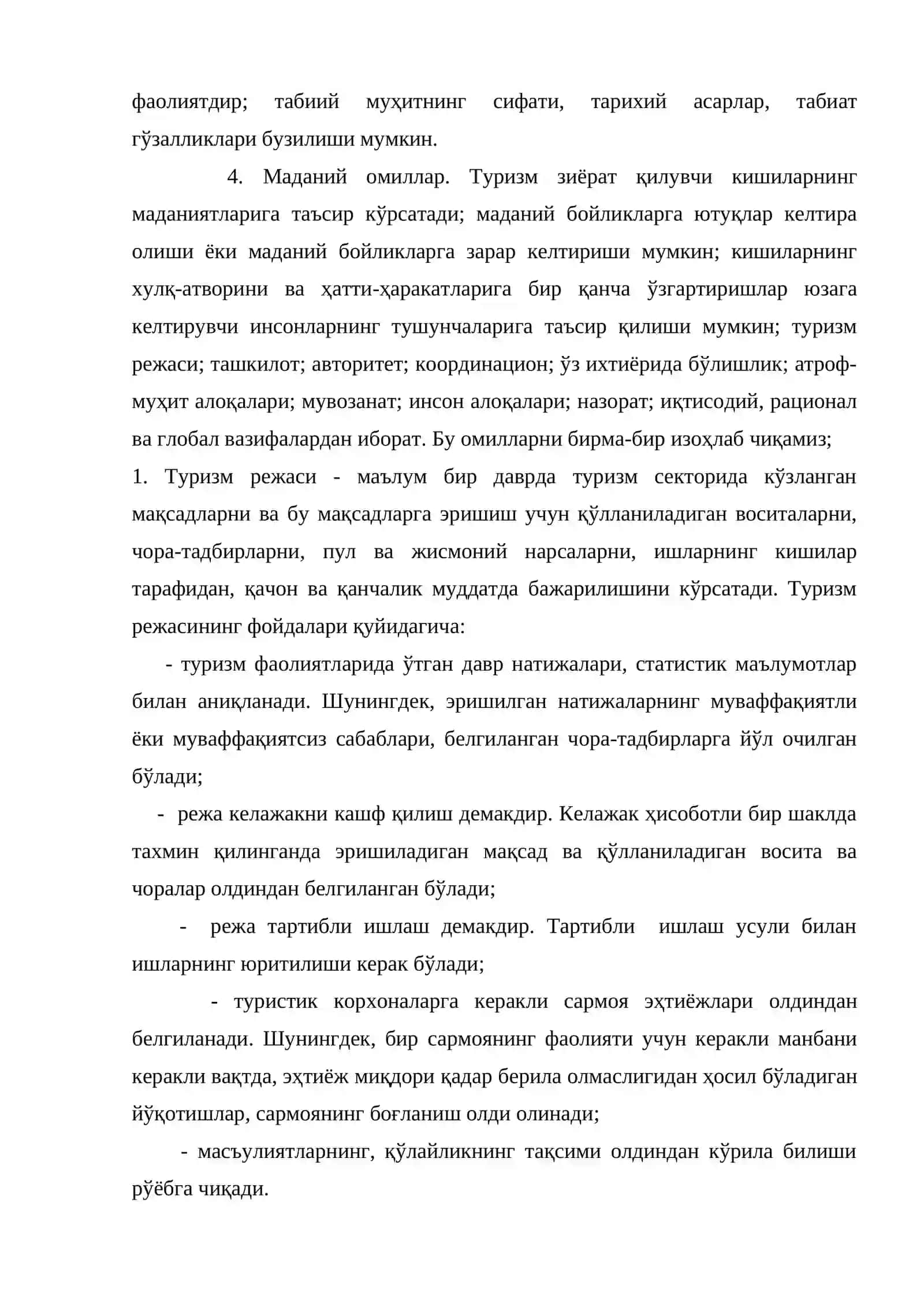 фаолиятдир; табиий муҳитнинг сифати, тарихий асарлар, табиат гўзалликлари бузилиши мумкин.

4. Маданий омиллар. Туризм зиёрат қилувчи кишиларнинг маданиятларига таъсир кўрсатади; маданий бойликларга ютуқлар келтира олиши ёки маданий бойликларга зарар келтириши мумкин; кишиларнинг хулқ-атворини ва ҳатти-ҳаракатларига бир қанча ўзгартиришлар юзага келтирувчи инсонларнинг тушунчаларига таъсир қилиши мумкин; туризм режаси; ташкилот; авторитет; координацион; ўз ихтиёрида бўлишлик; атроф-муҳит алоқалари; мувозанат; инсон алоқалари; назорат; иқтисодий, рационал ва глобал вазифалардан иборат. Бу омилларни бирма-бир изоҳлаб чиқамиз;

1. Туризм режаси - маълум бир даврда туризм секторида кўзланган мақсадларни ва бу мақсадларга эришиш учун қўлланиладиган воситаларни, чора-тадбирларни, пул ва жисмоний нарсаларни, ишларнинг кишилар тарафидан, қачон ва қанчалик муддатда бажарилишини кўрсатади. Туризм режасининг фойдалари қуйидагича:

- туризм фаолиятларида ўтган давр натижалари, статистик маълумотлар билан аниқланади. Шунингдек, эришилган натижаларнинг муваффақиятли ёки муваффақиятсиз сабаблари, белгиланган чора-тадбирларга йўл очилган бўлади;

- режа келажакни кашф қилиш демакдир. Келажак ҳисоботли бир шаклда тахмин қилинганда эришиладиган мақсад ва қўлланиладиган восита ва чоралар олдиндан белгиланган бўлади;

- режа тартибли ишлаш демакдир. Тартибли ишлаш усули билан ишларнинг юритилиши керак бўлади;

- туристик корхоналарга керакли сармоя эҳтиёжлари олдиндан белгиланади. Шунингдек, бир сармоянинг фаолияти учун керакли манбани керакли вақтда, эҳтиёж миқдори қадар берила олмаслигидан ҳосил бўладиган йўқотишлар, сармоянинг боғланиш олди олинади;

- масъулиятларнинг, қўлайликнинг тақсими олдиндан кўрила билиши рўёбга чиқади.